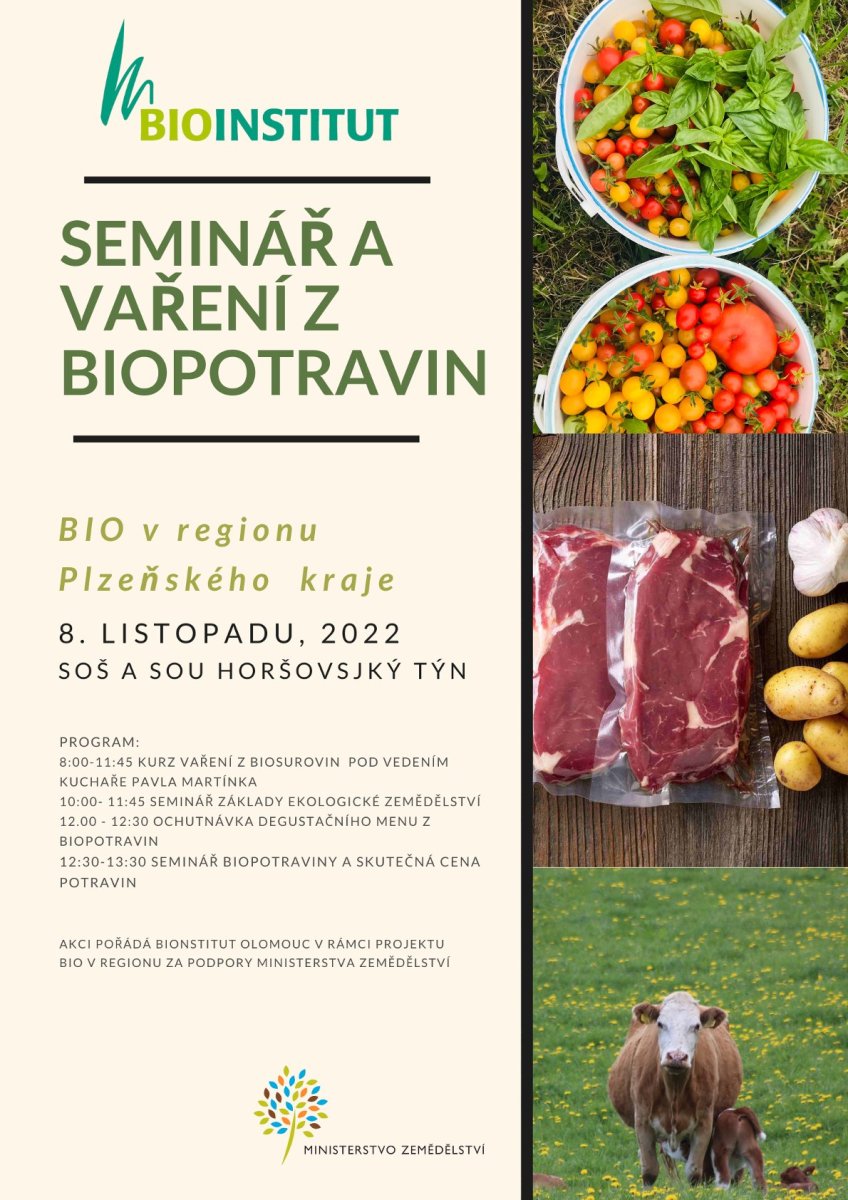 BIOINSTITUT

SEMINÁŘ A VAŘENÍ Z BIOPOTRAVIN

BIO v regionu Plzeňského kraje

8. LISTOPADU, 2022

SOŠ A SOU HORŠOVSJKÝ TÝN

PROGRAM:
8:00-11:45 KURZ VAŘENÍ Z BIOSUROVIN POD VEDENÍM KUCHAŘE PAVLA MARTÍNKA
10:00- 11:45 SEMINÁŘ ZÁKLADY EKOLOGICKÉ ZEMĚDĚLSTVÍ
12.00 - 12:30 OCHUTNÁVKA DEGUSTAČNÍHO MENU Z BIOPOTRAVIN
12:30-13:30 SEMINÁŘ BIOPOTRAVINY A SKUTEČNÁ CENA POTRAVIN

AKCI POŘÁDÁ BIONSTITUT OLOMOUC V RÁMCI PROJEKTU BIO V REGIONU ZA PODPORY MINISTERSTVA ZEMĚDĚLSTVÍ

MINISTERSTVO ZEMĚDĚLSTVÍ